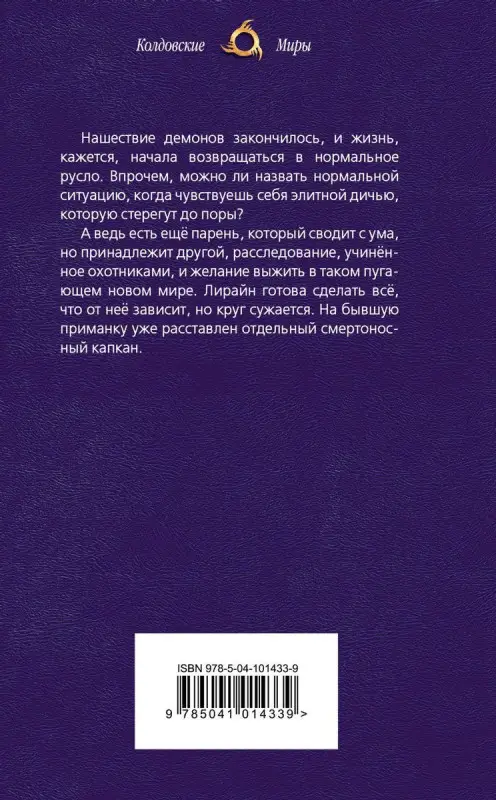 Колдовские Миры

Нашествие демонов закончилось, и жизнь, кажется, начала возвращаться в нормальное русло. Впрочем, можно ли назвать нормальной ситуацию, когда чувствуешь себя элитной дичью, которую стерегут до поры?

А ведь есть ещё парень, который сводит с ума, но принадлежит другой, расследование, учинённое охотниками, и желание выжить в таком пугающем новом мире. Лирайн готова сделать всё, что от неё зависит, но круг сужается. На бывшую приманку уже расставлен отдельный смертоносный капкан.

ISBN 978-5-04-101433-9

9 785041 014339 >